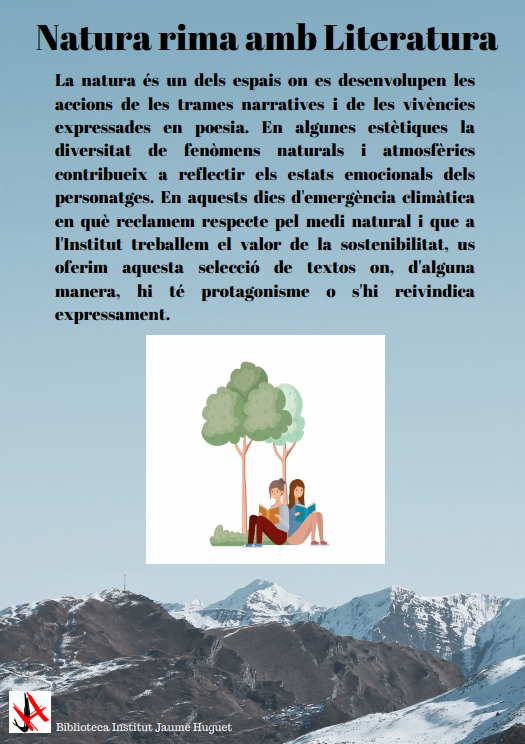 Natura rima amb Literatura

La natura és un dels espais on es desenvolupen les accions de les trames narratives i de les vivències expressades en poesia. En algunes estètiques la diversitat de fenòmens naturals i atmosfèrics contribueix a reflectir els estats emocionals dels personatges. En aquests dies d'emergència climàtica en què reclamem respecte pel medi natural i que a l'Institut treballem el valor de la sostenibilitat, us oferim aquesta selecció de textos on, d'alguna manera, hi té protagonisme o s'hi reivindica expressament.

Biblioteca Institut Jaume Huguet